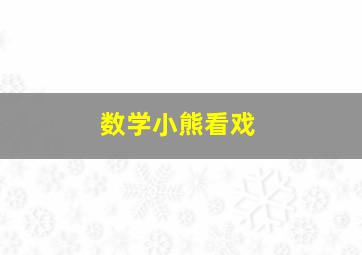 数学小熊看戏